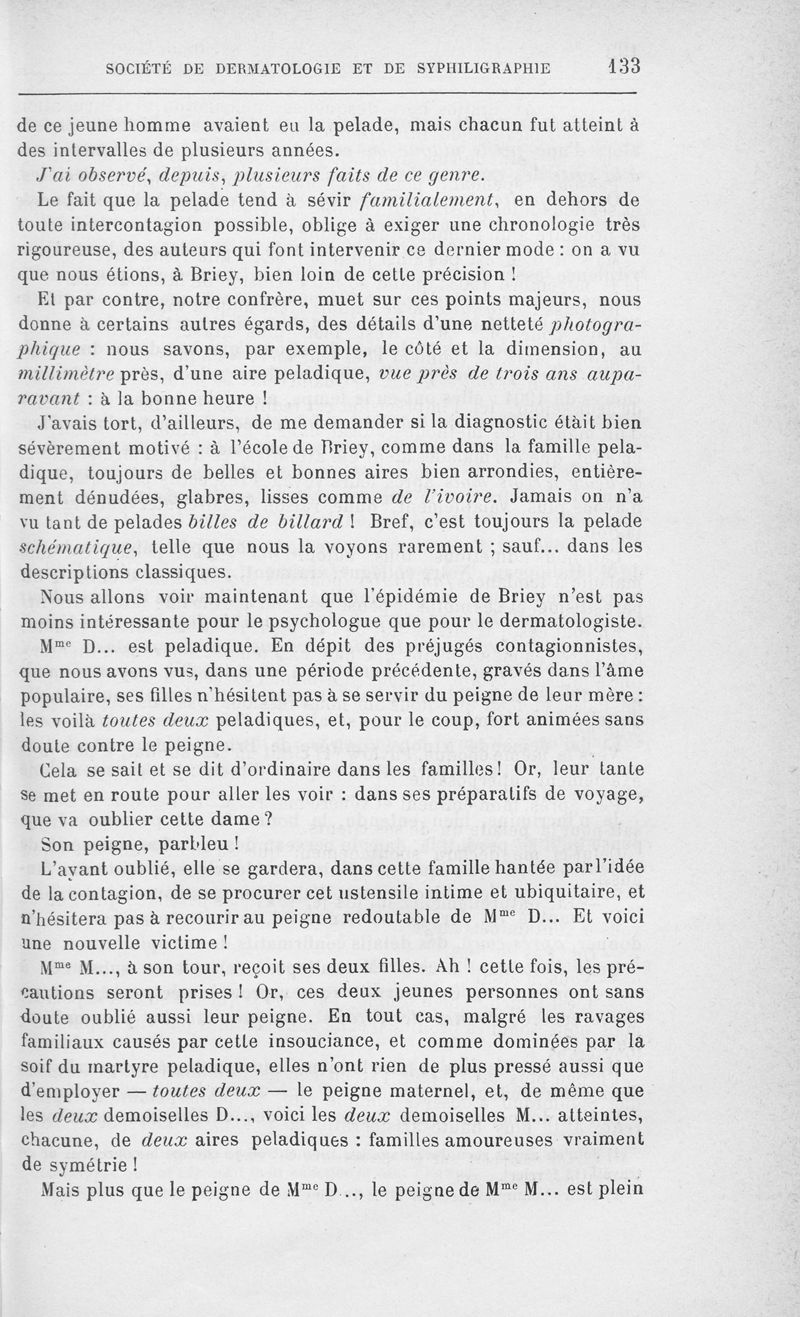 SOCIÉTÉ DE DERMATOLOGIE ET DE SYPHILIGRAPHIE 133

de ce jeune homme avaient eu la pelade, mais chacun fut atteint à des intervalles de plusieurs années.

J'ai observé, depuis, plusieurs faits de ce genre.

Le fait que la pelade tend à sévir familialement, en dehors de toute intercontagion possible, oblige à exiger une chronologie très rigoureuse, des auteurs qui font intervenir ce dernier mode : on a vu que nous étions, à Briey, bien loin de cette précision !

Et par contre, notre confrère, muet sur ces points majeurs, nous donne à certains autres égards, des détails d'une netteté photographique : nous savons, par exemple, le côté et la dimension, au millimètre près, d'une aire peladique, vue près de trois ans auparavant : à la bonne heure !

J'avais tort, d'ailleurs, de me demander si la diagnostic était bien sévèrement motivé : à l'école de Briey, comme dans la famille peladique, toujours de belles et bonnes aires bien arrondies, entièrement dénudées, glabres, lisses comme de l'ivoire. Jamais on n'a vu tant de pelades billes de billard ! Bref, c'est toujours la pelade schématique, telle que nous la voyons rarement ; sauf... dans les descriptions classiques.

Nous allons voir maintenant que l'épidémie de Briey n'est pas moins intéressante pour le psychologue que pour le dermatologiste.

M$^{me}$ D... est peladique. En dépit des préjugés contagionnistes, que nous avons vus, dans une période précédente, gravés dans l'âme populaire, ses filles n'hésitent pas à se servir du peigne de leur mère : les voilà toutes deux peladiques, et, pour le coup, fort animées sans doute contre le peigne.

Cela se sait et se dit d'ordinaire dans les familles ! Or, leur tante se met en route pour aller les voir : dans ses préparatifs de voyage, que va oublier cette dame ?

Son peigne, parbleu !

L'ayant oublié, elle se gardera, dans cette famille hantée par l'idée de la contagion, de se procurer cet ustensile intime et ubiquitaire, et n'hésitera pas à recourir au peigne redoutable de M$^{me}$ D... Et voici une nouvelle victime !

M$^{me}$ M..., à son tour, reçoit ses deux filles. Ah ! cette fois, les précautions seront prises ! Or, ces deux jeunes personnes ont sans doute oublié aussi leur peigne. En tout cas, malgré les ravages familiaux causés par cette insouciance, et comme dominées par la soif du martyre peladique, elles n'ont rien de plus pressé aussi que d'employer — toutes deux — le peigne maternel, et, de même que les deux demoiselles D..., voici les deux demoiselles M... atteintes, chacune, de deux aires peladiques : familles amoureuses vraiment de symétrie !

Mais plus que le peigne de M$^{me}$ D..., le peigne de M$^{me}$ M... est plein